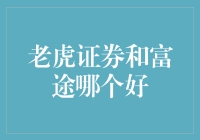 老虎证券和富途哪个好